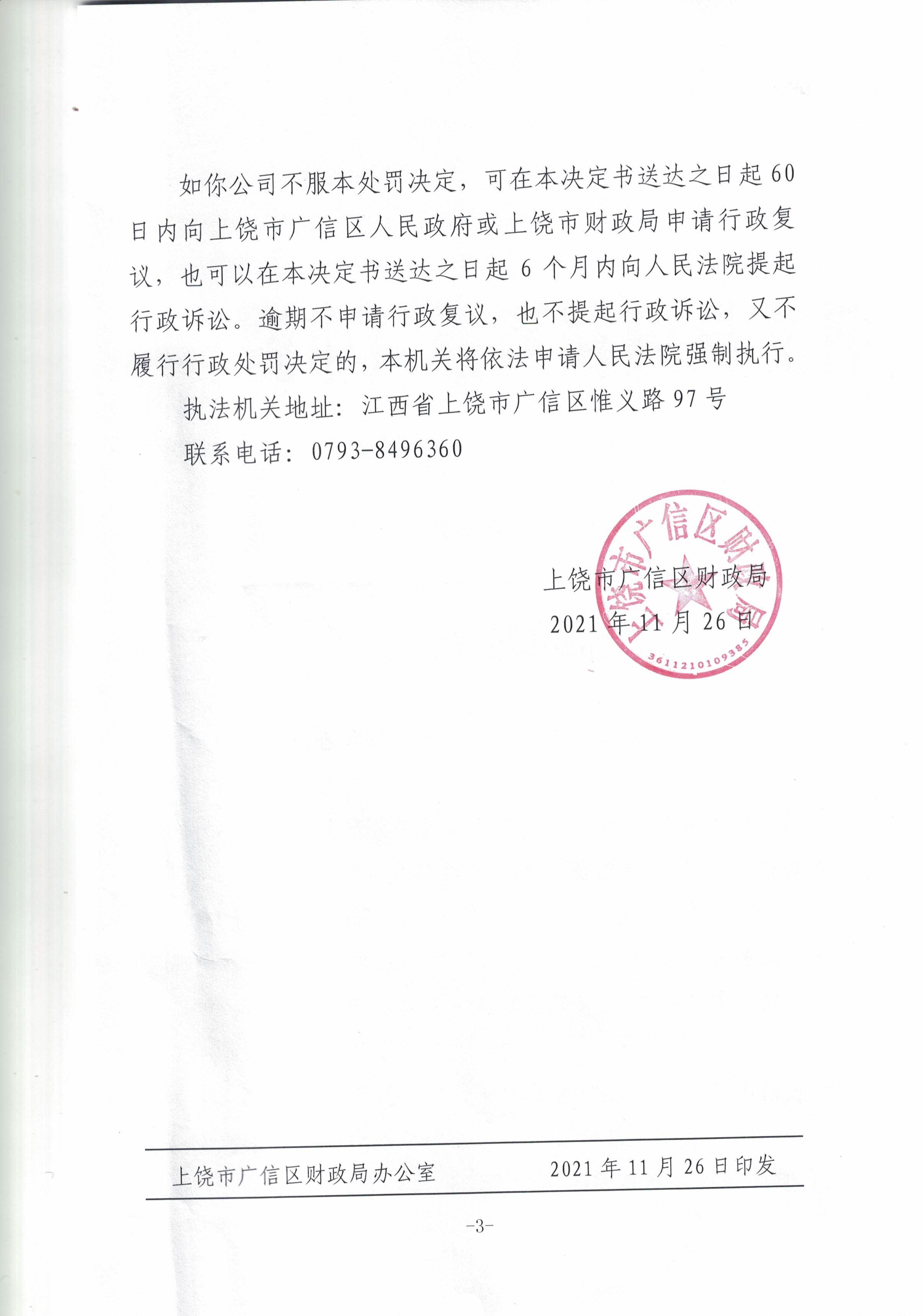 如你公司不服本处罚决定，可在本决定书送达之日起60日内向上饶市广信区人民政府或上饶市财政局申请行政复议，也可以在本决定书送达之日起6个月内向人民法院提起行政诉讼。逾期不申请行政复议，也不提起行政诉讼，又不履行行政处罚决定的，本机关将依法申请人民法院强制执行。

执法机关地址：江西省上饶市广信区惟义路97号

联系电话：0793-8496360

上饶市广信区财政局
2021年11月26日

上饶市广信区财政局

3611210109385

上饶市广信区财政局办公室 2021年11月26日印发

-3-